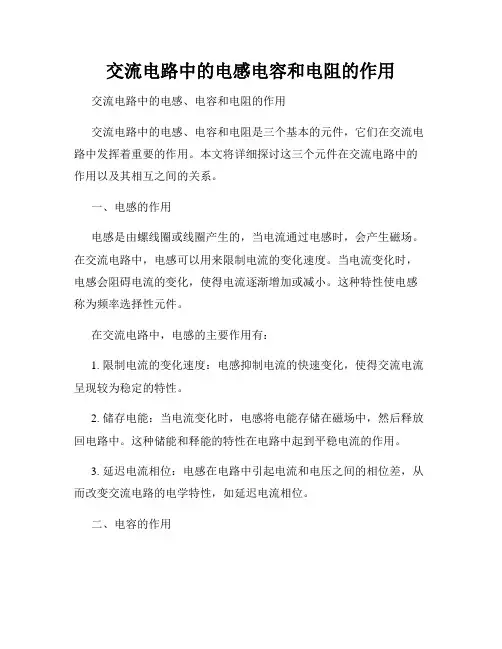 交流电路中的电感电容和电阻的作用

交流电路中的电感、电容和电阻的作用

交流电路中的电感、电容和电阻是三个基本的元件，它们在交流电路中发挥着重要的作用。本文将详细探讨这三个元件在交流电路中的作用以及其相互之间的关系。

一、电感的作用

电感是由螺线圈或线圈产生的，当电流通过电感时，会产生磁场。在交流电路中，电感可以用来限制电流的变化速度。当电流变化时，电感会阻碍电流的变化，使得电流逐渐增加或减小。这种特性使电感称为频率选择性元件。

在交流电路中，电感的主要作用有：

1. 限制电流的变化速度：电感抑制电流的快速变化，使得交流电流呈现较为稳定的特性。

2. 储存电能：当电流变化时，电感将电能存储在磁场中，然后释放回电路中。这种储能和释能的特性在电路中起到平稳电流的作用。

3. 延迟电流相位：电感在电路中引起电流和电压之间的相位差，从而改变交流电路的电学特性，如延迟电流相位。

二、电容的作用